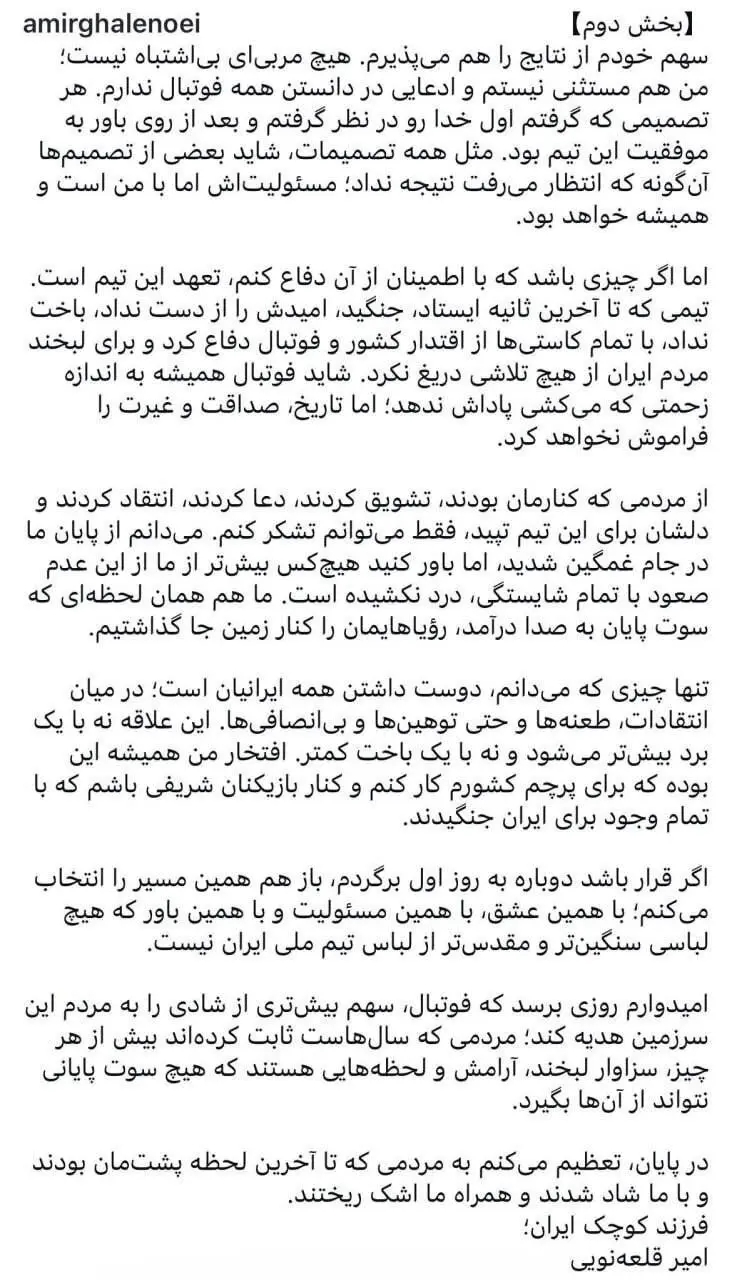 amirghalenoei

【بخش دوم】

سهم خودم از نتایج را هم می‌پذیرم. هیچ مربی‌ای بی‌اشتباه نیست؛ من هم مستثنی نیستم و ادعایی در دانستن همه فوتبال ندارم. هر تصمیمی که گرفتم اول خدا رو در نظر گرفتم و بعد از روی باور به موفقیت این تیم بود. مثل همه تصمیمات، شاید بعضی از تصمیم‌ها آن‌گونه که انتظار می‌رفت نتیجه نداد؛ مسئولیت‌اش اما با من است و همیشه خواهد بود.

اما اگر چیزی باشد که با اطمینان از آن دفاع کنم، تعهد این تیم است. تیمی که تا آخرین ثانیه ایستاد، جنگید، امیدش را از دست نداد، باخت نداد، با تمام کاستی‌ها از اقتدار کشور و فوتبال دفاع کرد و برای لبخند مردم ایران از هیچ تلاشی دریغ نکرد. شاید فوتبال همیشه به اندازه زحمتی که می‌کشی پاداش ندهد؛ اما تاریخ، صداقت و غیرت را فراموش نخواهد کرد.

از مردمی که کنارمان بودند، تشویق کردند، دعا کردند، انتقاد کردند و دلشان برای این تیم تپید، فقط می‌توانم تشکر کنم. می‌دانم از پایان ما در جام غمگین شدید، اما باور کنید هیچ‌کس بیش‌تر از ما از این عدم صعود با تمام شایستگی، درد نکشیده است. ما هم همان لحظه‌ای که سوت پایان به صدا درآمد، رؤیاهایمان را کنار زمین جا گذاشتیم.

تنها چیزی که می‌دانم، دوست داشتن همه ایرانیان است؛ در میان انتقادات، طعنه‌ها و حتی توهین‌ها و بی‌انصافی‌ها. این علاقه نه با یک برد بیش‌تر می‌شود و نه با یک باخت کمتر. افتخار من همیشه این بوده که برای پرچم کشورم کار کنم و کنار بازیکنان شریفی باشم که با تمام وجود برای ایران جنگیدند.

اگر قرار باشد دوباره به روز اول برگردم، باز هم همین مسیر را انتخاب می‌کنم؛ با همین عشق، با همین مسئولیت و با همین باور که هیچ لباسی سنگین‌تر و مقدس‌تر از لباس تیم ملی ایران نیست.

امیدوارم روزی برسد که فوتبال، سهم بیش‌تری از شادی را به مردم این سرزمین هدیه کند؛ مردمی که سال‌هاست ثابت کرده‌اند بیش از هر چیز، سزاوار لبخند، آرامش و لحظه‌هایی هستند که هیچ سوت پایانی نتواند از آن‌ها بگیرد.

در پایان، تعظیم می‌کنم به مردمی که تا آخرین لحظه پشت‌مان بودند و با ما شاد شدند و همراه ما اشک ریختند.
فرزند کوچک ایران؛
امیر قلعه‌نویی